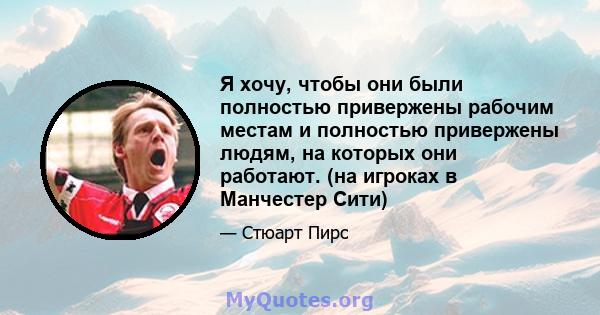 Я хочу, чтобы они были полностью привержены рабочим местам и полностью привержены людям, на которых они работают. (на игроках в Манчестер Сити)

— Стюарт Пирс

MyQuotes.org